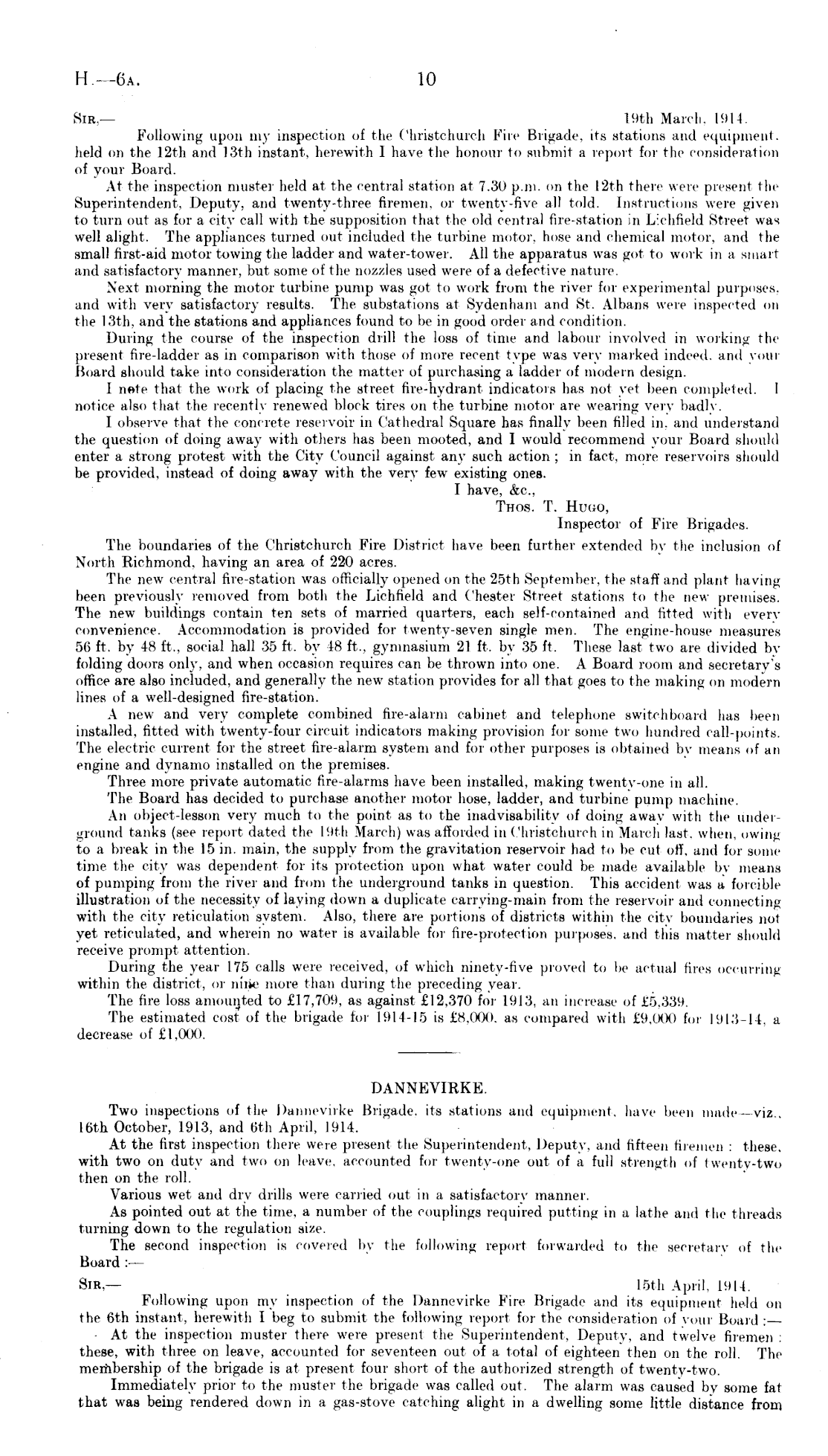 H.—6A. 10

SIR,— 19th March, 1914.

Following upon my inspection of the Christchurch Fire Brigade, its stations and equipment, held on the 12th and 13th instant, herewith I have the honour to submit a report for the consideration of your Board.

At the inspection muster held at the central station at 7.30 p.m. on the 12th there were present the Superintendent, Deputy, and twenty-three firemen, or twenty-five all told. Instructions were given to turn out as for a city call with the supposition that the old central fire-station in Lichfield Street was well alight. The appliances turned out included the turbine motor, hose and chemical motor, and the small first-aid motor towing the ladder and water-tower. All the apparatus was got to work in a smart and satisfactory manner, but some of the nozzles used were of a defective nature.

Next morning the motor turbine pump was got to work from the river for experimental purposes, and with very satisfactory results. The substations at Sydenham and St. Albans were inspected on the 13th, and the stations and appliances found to be in good order and condition.

During the course of the inspection drill the loss of time and labour involved in working the present fire-ladder as in comparison with those of more recent type was very marked indeed, and your Board should take into consideration the matter of purchasing a ladder of modern design.

I note that the work of placing the street fire-hydrant indicators has not yet been completed. I notice also that the recently renewed block tires on the turbine motor are wearing very badly.

I observe that the concrete reservoir in Cathedral Square has finally been filled in, and understand the question of doing away with others has been mooted, and I would recommend your Board should enter a strong protest with the City Council against any such action; in fact, more reservoirs should be provided, instead of doing away with the very few existing ones.

I have, &c.,
THOS. T. HUGO,
Inspector of Fire Brigades.

The boundaries of the Christchurch Fire District have been further extended by the inclusion of North Richmond, having an area of 220 acres.

The new central fire-station was officially opened on the 25th September, the staff and plant having been previously removed from both the Lichfield and Chester Street stations to the new premises. The new buildings contain ten sets of married quarters, each self-contained and fitted with every convenience. Accommodation is provided for twenty-seven single men. The engine-house measures 56 ft. by 48 ft., social hall 35 ft. by 48 ft., gymnasium 21 ft. by 35 ft. These last two are divided by folding doors only, and when occasion requires can be thrown into one. A Board room and secretary's office are also included, and generally the new station provides for all that goes to the making on modern lines of a well-designed fire-station.

A new and very complete combined fire-alarm cabinet and telephone switchboard has been installed, fitted with twenty-four circuit indicators making provision for some two hundred call-points. The electric current for the street fire-alarm system and for other purposes is obtained by means of an engine and dynamo installed on the premises.

Three more private automatic fire-alarms have been installed, making twenty-one in all.

The Board has decided to purchase another motor hose, ladder, and turbine pump machine.

An object-lesson very much to the point as to the inadvisability of doing away with the underground tanks (see report dated the 19th March) was afforded in Christchurch in March last, when, owing to a break in the 15 in. main, the supply from the gravitation reservoir had to be cut off, and for some time the city was dependent for its protection upon what water could be made available by means of pumping from the river and from the underground tanks in question. This accident was a forcible illustration of the necessity of laying down a duplicate carrying-main from the reservoir and connecting with the city reticulation system. Also, there are portions of districts within the city boundaries not yet reticulated, and wherein no water is available for fire-protection purposes, and this matter should receive prompt attention.

During the year 175 calls were received, of which ninety-five proved to be actual fires occurring within the district, or nine more than during the preceding year.

The fire loss amounted to £17,709, as against £12,370 for 1913, an increase of £5,339.

The estimated cost of the brigade for 1914-15 is £8,000, as compared with £9,000 for 1913-14, a decrease of £1,000.

DANNEVIRKE.

Two inspections of the Dannevirke Brigade, its stations and equipment, have been made—viz., 16th October, 1913, and 6th April, 1914.

At the first inspection there were present the Superintendent, Deputy, and fifteen firemen: these, with two on duty and two on leave, accounted for twenty-one out of a full strength of twenty-two then on the roll.

Various wet and dry drills were carried out in a satisfactory manner.

As pointed out at the time, a number of the couplings required putting in a lathe and the threads turning down to the regulation size.

The second inspection is covered by the following report forwarded to the secretary of the Board:—

SIR,— 15th April, 1914.

Following upon my inspection of the Dannevirke Fire Brigade and its equipment held on the 6th instant, herewith I beg to submit the following report for the consideration of your Board:—

At the inspection muster there were present the Superintendent, Deputy, and twelve firemen: these, with three on leave, accounted for seventeen out of a total of eighteen then on the roll. The membership of the brigade is at present four short of the authorized strength of twenty-two.

Immediately prior to the muster the brigade was called out. The alarm was caused by some fat that was being rendered down in a gas-stove catching alight in a dwelling some little distance from